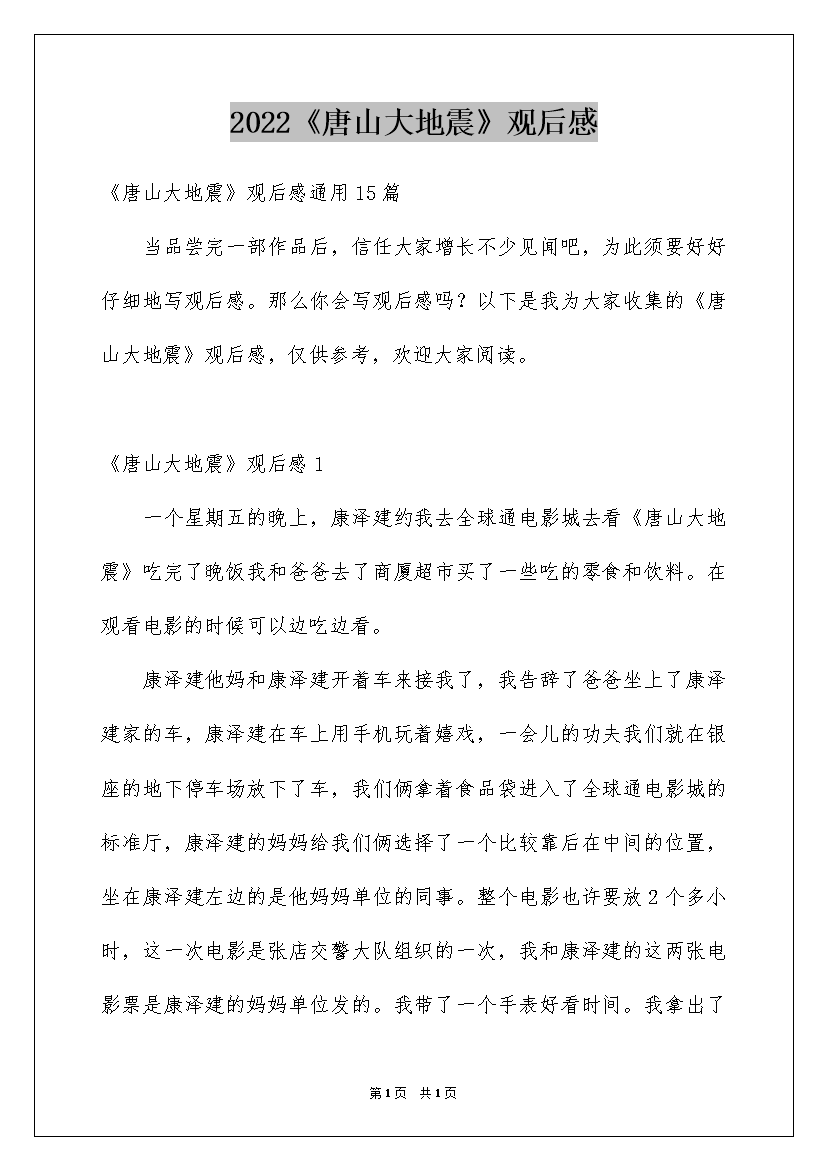 2022《唐山大地震》观后感

《唐山大地震》观后感通用15篇

当品尝完一部作品后，信任大家增长不少见闻吧，为此须要好好仔细地写观后感。那么你会写观后感吗？以下是我为大家收集的《唐山大地震》观后感，仅供参考，欢迎大家阅读。

《唐山大地震》观后感1

一个星期五的晚上，康泽建约我去全球通电影城去看《唐山大地震》吃完了晚饭我和爸爸去了商厦超市买了一些吃的零食和饮料。在观看电影的时候可以边吃边看。

康泽建他妈和康泽建开着车来接我了，我告辞了爸爸坐上了康泽建家的车，康泽建在车上用手机玩着嬉戏，一会儿的功夫我们就在银座的地下停车场放下了车，我们俩拿着食品袋进入了全球通电影城的标准厅，康泽建的妈妈给我们俩选择了一个比较靠后在中间的位置，坐在康泽建左边的是他妈妈单位的同事。整个电影也许要放2个多小时，这一次电影是张店交警大队组织的一次，我和康泽建的这两张电影票是康泽建的妈妈单位发的。我带了一个手表好看时间。我拿出了

第1页 共1页